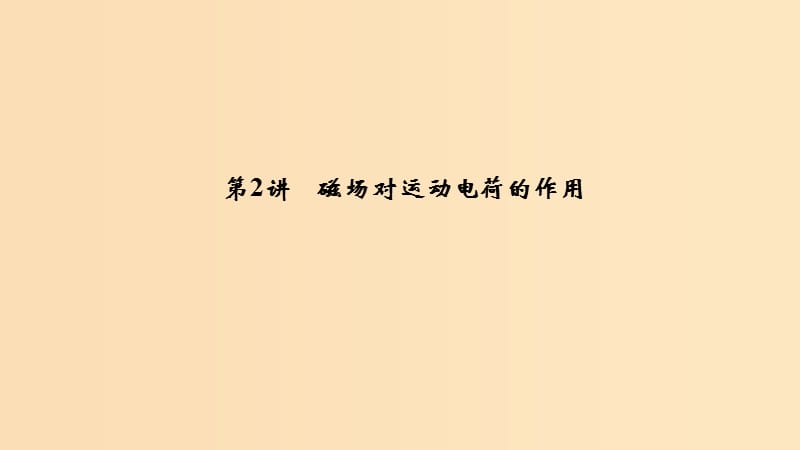 第2讲　磁场对运动电荷的作用